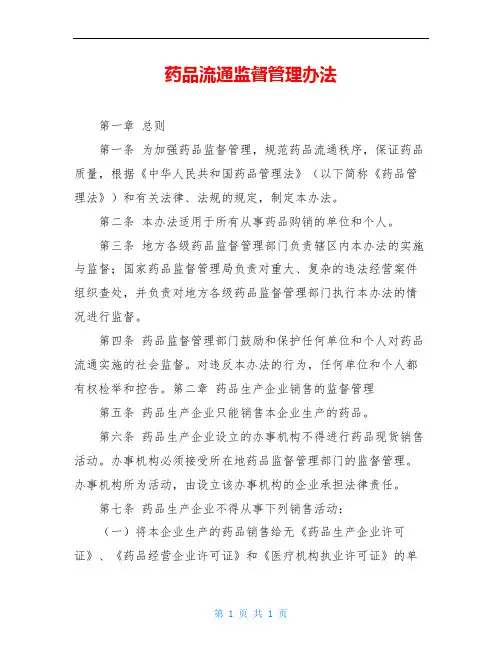 药品流通监督管理办法

第一章 总则

第一条 为加强药品监督管理，规范药品流通秩序，保证药品质量，根据《中华人民共和国药品管理法》（以下简称《药品管理法》）和有关法律、法规的规定，制定本办法。

第二条 本办法适用于所有从事药品购销的单位和个人。

第三条 地方各级药品监督管理部门负责辖区内本办法的实施与监督；国家药品监督管理局负责对重大、复杂的违法经营案件组织查处，并负责对地方各级药品监督管理部门执行本办法的情况进行监督。

第四条 药品监督管理部门鼓励和保护任何单位和个人对药品流通实施的社会监督。对违反本办法的行为，任何单位和个人都有权检举和控告。第二章 药品生产企业销售的监督管理

第五条 药品生产企业只能销售本企业生产的药品。

第六条 药品生产企业设立的办事机构不得进行药品现货销售活动。办事机构必须接受所在地药品监督管理部门的监督管理。办事机构所为活动，由设立该办事机构的企业承担法律责任。

第七条 药品生产企业不得从事下列销售活动：

（一）将本企业生产的药品销售给无《药品生产企业许可证》、《药品经营企业许可证》和《医疗机构执业许可证》的单

第 1 页 共 1 页